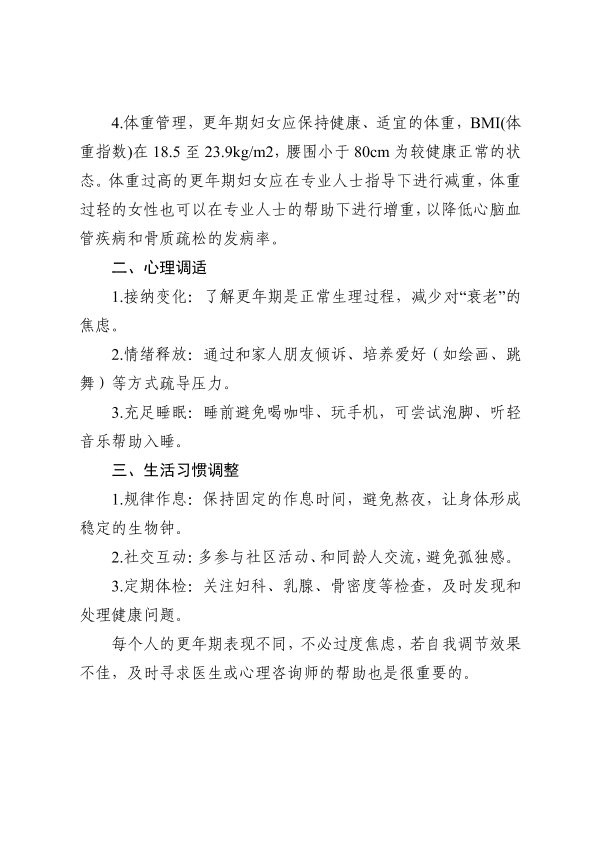 4.体重管理，更年期妇女应保持健康、适宜的体重，BMI(体重指数)在 18.5 至 23.9kg/m2，腰围小于 80cm 为较健康正常的状态。体重过高的更年期妇女应在专业人士指导下进行减重，体重过轻的女性也可以在专业人士的帮助下进行增重，以降低心脑血管疾病和骨质疏松的发病率。

二、心理调适

1.接纳变化：了解更年期是正常生理过程，减少对“衰老”的焦虑。

2.情绪释放：通过和家人朋友倾诉、培养爱好（如绘画、跳舞）等方式疏导压力。

3.充足睡眠：睡前避免喝咖啡、玩手机，可尝试泡脚、听轻音乐帮助入睡。

三、生活习惯调整

1.规律作息：保持固定的作息时间，避免熬夜，让身体形成稳定的生物钟。

2.社交互动：多参与社区活动、和同龄人交流，避免孤独感。

3.定期体检：关注妇科、乳腺、骨密度等检查，及时发现和处理健康问题。

每个人的更年期表现不同，不必过度焦虑，若自我调节效果不佳，及时寻求医生或心理咨询师的帮助也是很重要的。